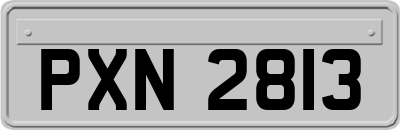 PXN 2813